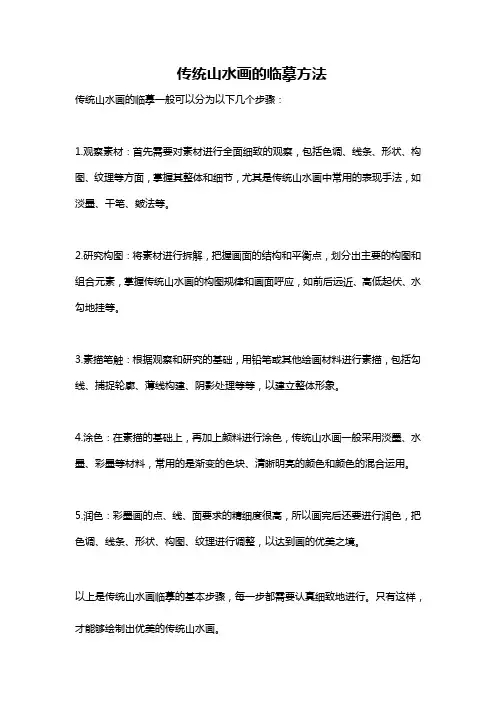 传统山水画的临摹方法

传统山水画的临摹一般可以分为以下几个步骤：

1.观察素材：首先需要对素材进行全面细致的观察，包括色调、线条、形状、构图、纹理等方面，掌握其整体和细节，尤其是传统山水画中常用的表现手法，如淡墨、干笔、皴法等。

2.研究构图：将素材进行拆解，把握画面的结构和平衡点，划分出主要的构图和组合元素，掌握传统山水画的构图规律和画面呼应，如前后远近、高低起伏、水勾地挂等。

3.素描笔触：根据观察和研究的基础，用铅笔或其他绘画材料进行素描，包括勾线、捕捉轮廓、薄线构建、阴影处理等等，以建立整体形象。

4.涂色：在素描的基础上，再加上颜料进行涂色，传统山水画一般采用淡墨、水墨、彩墨等材料，常用的是渐变的色块、清晰明亮的颜色和颜色的混合运用。

5.润色：彩墨画的点、线、面要求的精细度很高，所以画完后还要进行润色，把色调、线条、形状、构图、纹理进行调整，以达到画的优美之境。

以上是传统山水画临摹的基本步骤，每一步都需要认真细致地进行。只有这样，才能够绘制出优美的传统山水画。